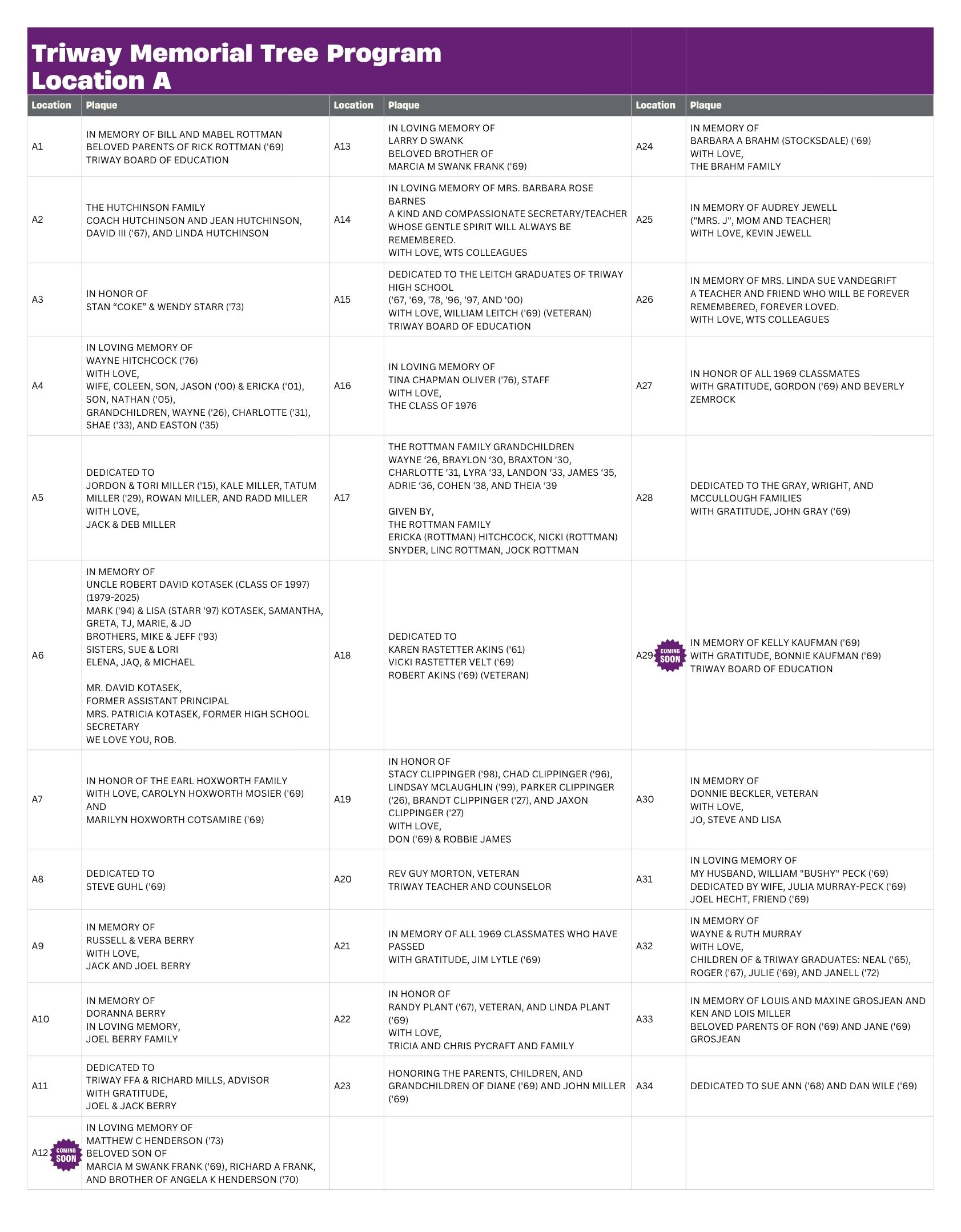 Triway Memorial Tree Program
Location A

| Location | Plaque | Location | Plaque | Location | Plaque |
|---|---|---|---|---|---|
| A1 | IN MEMORY OF BILL AND MABEL ROTTMAN BELOVED PARENTS OF RICK ROTTMAN ('69) TRIWAY BOARD OF EDUCATION | A13 | IN LOVING MEMORY OF LARRY D SWANK BELOVED BROTHER OF MARCIA M SWANK FRANK ('69) | A24 | IN MEMORY OF BARBARA A BRAHM (STOCKSDALE) ('69) WITH LOVE, THE BRAHM FAMILY |
| A2 | THE HUTCHINSON FAMILY COACH HUTCHINSON AND JEAN HUTCHINSON, DAVID III ('67), AND LINDA HUTCHINSON | A14 | IN LOVING MEMORY OF MRS. BARBARA ROSE BARNES A KIND AND COMPASSIONATE SECRETARY/TEACHER WHOSE GENTLE SPIRIT WILL ALWAYS BE REMEMBERED. WITH LOVE, WTS COLLEAGUES | A25 | IN MEMORY OF AUDREY JEWELL ("MRS. J", MOM AND TEACHER) WITH LOVE, KEVIN JEWELL |
| A3 | IN HONOR OF STAN "COKE" & WENDY STARR ('73) | A15 | DEDICATED TO THE LEITCH GRADUATES OF TRIWAY HIGH SCHOOL ('67, '69, '78, '96, '97, AND '00) WITH LOVE, WILLIAM LEITCH ('69) (VETERAN) TRIWAY BOARD OF EDUCATION | A26 | IN MEMORY OF MRS. LINDA SUE VANDEGRIFT A TEACHER AND FRIEND WHO WILL BE FOREVER REMEMBERED, FOREVER LOVED. WITH LOVE, WTS COLLEAGUES |
| A4 | IN LOVING MEMORY OF WAYNE HITCHCOCK ('76) WITH LOVE, WIFE, COLEEN, SON, JASON ('00) & ERICKA ('01), SON, NATHAN ('05), GRANDCHILDREN, WAYNE ('26), CHARLOTTE ('31), SHAE ('33), AND EASTON ('35) | A16 | IN LOVING MEMORY OF TINA CHAPMAN OLIVER ('76), STAFF WITH LOVE, THE CLASS OF 1976 | A27 | IN HONOR OF ALL 1969 CLASSMATES WITH GRATITUDE, GORDON ('69) AND BEVERLY ZEMROCK |
| A5 | DEDICATED TO JORDON & TORI MILLER ('15), KALE MILLER, TATUM MILLER ('29), ROWAN MILLER, AND RADD MILLER WITH LOVE, JACK & DEB MILLER | A17 | THE ROTTMAN FAMILY GRANDCHILDREN WAYNE '26, BRAYLON '30, BRAXTON '30, CHARLOTTE '31, LYRA '33, LANDON '33, JAMES '35, ADRIE '36, COHEN '38, AND THEIA '39 GIVEN BY, THE ROTTMAN FAMILY ERICKA (ROTTMAN) HITCHCOCK, NICKI (ROTTMAN) SNYDER, LINC ROTTMAN, JOCK ROTTMAN | A28 | DEDICATED TO THE GRAY, WRIGHT, AND MCCULLOUGH FAMILIES WITH GRATITUDE, JOHN GRAY ('69) |
| A6 | IN MEMORY OF UNCLE ROBERT DAVID KOTASEK (CLASS OF 1997) (1979-2025) MARK ('94) & LISA (STARR '97) KOTASEK, SAMANTHA, GRETA, TJ, MARIE, & JD BROTHERS, MIKE & JEFF ('93) SISTERS, SUE & LORI ELENA, JAQ, & MICHAEL MR. DAVID KOTASEK, FORMER ASSISTANT PRINCIPAL MRS. PATRICIA KOTASEK, FORMER HIGH SCHOOL SECRETARY WE LOVE YOU, ROB. | A18 | DEDICATED TO KAREN RASTETTER AKINS ('61) VICKI RASTETTER VELT ('69) ROBERT AKINS ('69) (VETERAN) | A29 COMING SOON | IN MEMORY OF KELLY KAUFMAN ('69) WITH GRATITUDE, BONNIE KAUFMAN ('69) TRIWAY BOARD OF EDUCATION |
| A7 | IN HONOR OF THE EARL HOXWORTH FAMILY WITH LOVE, CAROLYN HOXWORTH MOSIER ('69) AND MARILYN HOXWORTH COTSAMIRE ('69) | A19 | IN HONOR OF STACY CLIPPINGER ('98), CHAD CLIPPINGER ('96), LINDSAY MCLAUGHLIN ('99), PARKER CLIPPINGER ('26), BRANDT CLIPPINGER ('27), AND JAXON CLIPPINGER ('27) WITH LOVE, DON ('69) & ROBBIE JAMES | A30 | IN MEMORY OF DONNIE BECKLER, VETERAN WITH LOVE, JO, STEVE AND LISA |
| A8 | DEDICATED TO STEVE GUHL ('69) | A20 | REV GUY MORTON, VETERAN TRIWAY TEACHER AND COUNSELOR | A31 | IN LOVING MEMORY OF MY HUSBAND, WILLIAM "BUSHY" PECK ('69) DEDICATED BY WIFE, JULIA MURRAY-PECK ('69) JOEL HECHT, FRIEND ('69) |
| A9 | IN MEMORY OF RUSSELL & VERA BERRY WITH LOVE, JACK AND JOEL BERRY | A21 | IN MEMORY OF ALL 1969 CLASSMATES WHO HAVE PASSED WITH GRATITUDE, JIM LYTLE ('69) | A32 | IN MEMORY OF WAYNE & RUTH MURRAY WITH LOVE, CHILDREN OF & TRIWAY GRADUATES: NEAL ('65), ROGER ('67), JULIE ('69), AND JANELL ('72) |
| A10 | IN MEMORY OF DORANNA BERRY IN LOVING MEMORY, JOEL BERRY FAMILY | A22 | IN HONOR OF RANDY PLANT ('67), VETERAN, AND LINDA PLANT ('69) WITH LOVE, TRICIA AND CHRIS PYCRAFT AND FAMILY | A33 | IN MEMORY OF LOUIS AND MAXINE GROSJEAN AND KEN AND LOIS MILLER BELOVED PARENTS OF RON ('69) AND JANE ('69) GROSJEAN |
| A11 | DEDICATED TO TRIWAY FFA & RICHARD MILLS, ADVISOR WITH GRATITUDE, JOEL & JACK BERRY | A23 | HONORING THE PARENTS, CHILDREN, AND GRANDCHILDREN OF DIANE ('69) AND JOHN MILLER ('69) | A34 | DEDICATED TO SUE ANN ('68) AND DAN WILE ('69) |
| A12 COMING SOON | IN LOVING MEMORY OF MATTHEW C HENDERSON ('73) BELOVED SON OF MARCIA M SWANK FRANK ('69), RICHARD A FRANK, AND BROTHER OF ANGELA K HENDERSON ('70) | | | | |